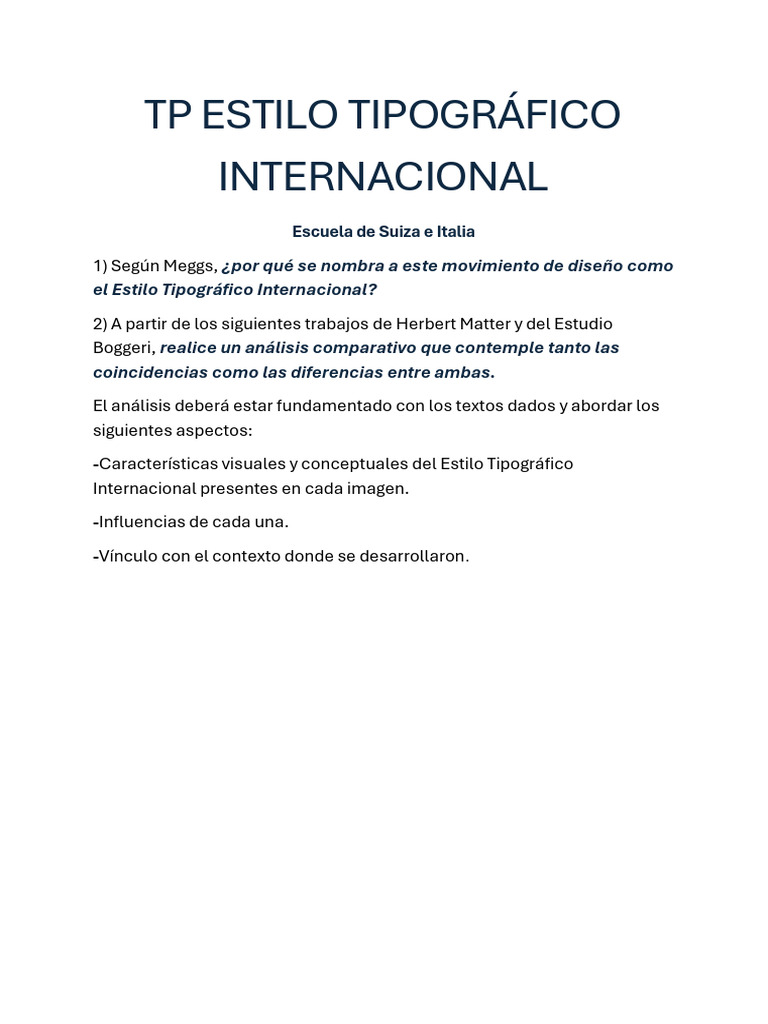 TP ESTILO TIPOGRÁFICO INTERNACIONAL

Escuela de Suiza e Italia

1) Según Meggs, ¿por qué se nombra a este movimiento de diseño como el Estilo Tipográfico Internacional?

2) A partir de los siguientes trabajos de Herbert Matter y del Estudio Boggeri, realice un análisis comparativo que contemple tanto las coincidencias como las diferencias entre ambas.

El análisis deberá estar fundamentado con los textos dados y abordar los siguientes aspectos:

-Características visuales y conceptuales del Estilo Tipográfico Internacional presentes en cada imagen.

-Influencias de cada una.

-Vínculo con el contexto donde se desarrollaron.